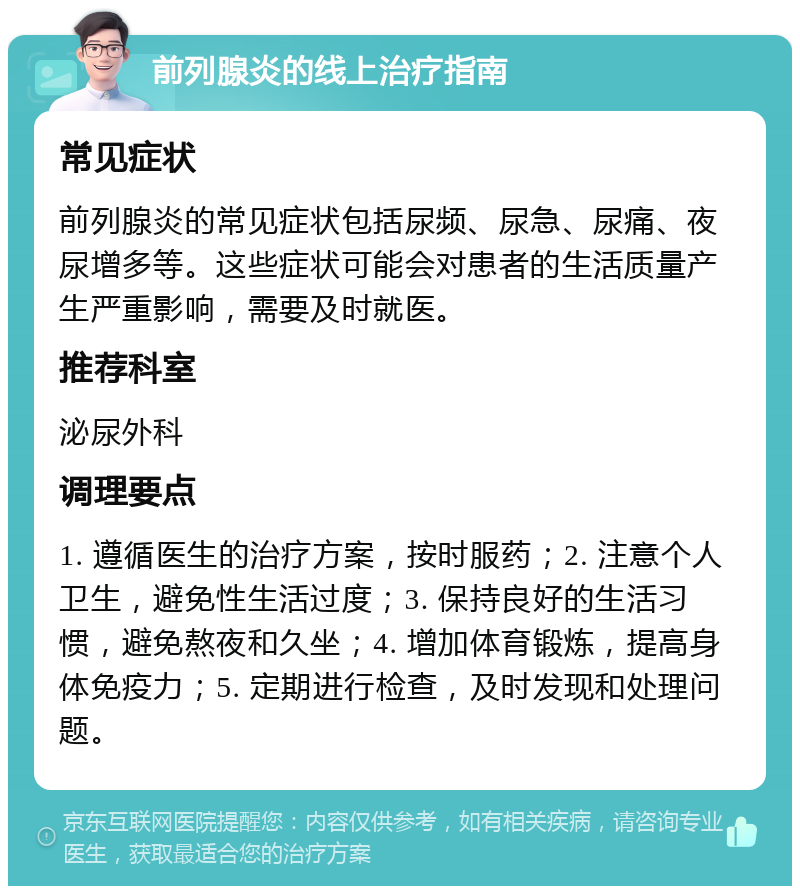 前列腺炎的线上治疗指南

常见症状

前列腺炎的常见症状包括尿频、尿急、尿痛、夜尿增多等。这些症状可能会对患者的生活质量产生严重影响，需要及时就医。

推荐科室

泌尿外科

调理要点

1. 遵循医生的治疗方案，按时服药；2. 注意个人卫生，避免性生活过度；3. 保持良好的生活习惯，避免熬夜和久坐；4. 增加体育锻炼，提高身体免疫力；5. 定期进行检查，及时发现和处理问题。

京东互联网医院提醒您：内容仅供参考，如有相关疾病，请咨询专业医生，获取最适合您的治疗方案